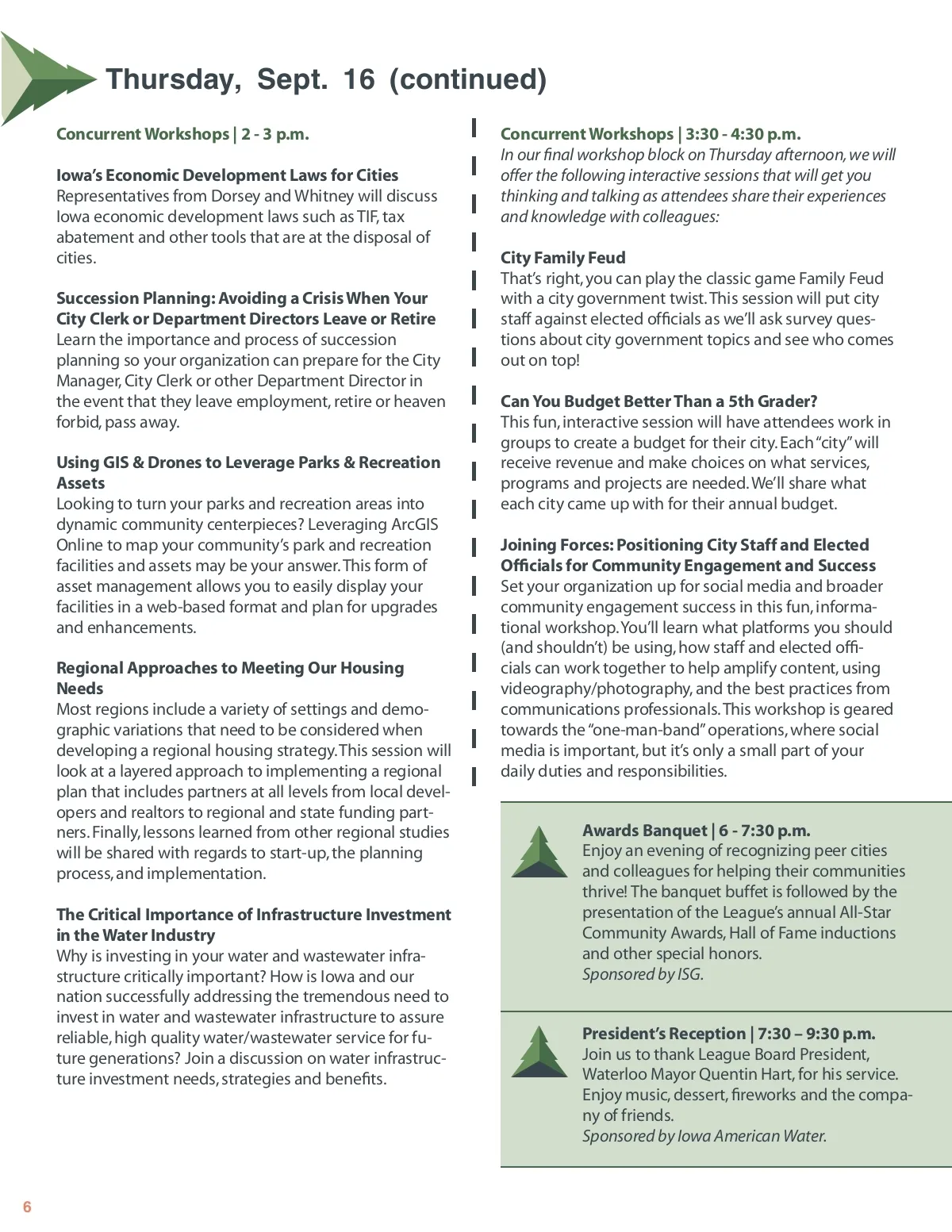 Thursday, Sept. 16 (continued)

Concurrent Workshops | 2 - 3 p.m.

Iowa's Economic Development Laws for Cities
Representatives from Dorsey and Whitney will discuss Iowa economic development laws such as TIF, tax abatement and other tools that are at the disposal of cities.

Succession Planning: Avoiding a Crisis When Your City Clerk or Department Directors Leave or Retire
Learn the importance and process of succession planning so your organization can prepare for the City Manager, City Clerk or other Department Director in the event that they leave employment, retire or heaven forbid, pass away.

Using GIS & Drones to Leverage Parks & Recreation Assets
Looking to turn your parks and recreation areas into dynamic community centerpieces? Leveraging ArcGIS Online to map your community's park and recreation facilities and assets may be your answer. This form of asset management allows you to easily display your facilities in a web-based format and plan for upgrades and enhancements.

Regional Approaches to Meeting Our Housing Needs
Most regions include a variety of settings and demographic variations that need to be considered when developing a regional housing strategy. This session will look at a layered approach to implementing a regional plan that includes partners at all levels from local developers and realtors to regional and state funding partners. Finally, lessons learned from other regional studies will be shared with regards to start-up, the planning process, and implementation.

The Critical Importance of Infrastructure Investment in the Water Industry
Why is investing in your water and wastewater infrastructure critically important? How is Iowa and our nation successfully addressing the tremendous need to invest in water and wastewater infrastructure to assure reliable, high quality water/wastewater service for future generations? Join a discussion on water infrastructure investment needs, strategies and benefits.

Concurrent Workshops | 3:30 - 4:30 p.m.
In our final workshop block on Thursday afternoon, we will offer the following interactive sessions that will get you thinking and talking as attendees share their experiences and knowledge with colleagues:

City Family Feud
That's right, you can play the classic game Family Feud with a city government twist. This session will put city staff against elected officials as we'll ask survey questions about city government topics and see who comes out on top!

Can You Budget Better Than a 5th Grader?
This fun, interactive session will have attendees work in groups to create a budget for their city. Each "city" will receive revenue and make choices on what services, programs and projects are needed. We'll share what each city came up with for their annual budget.

Joining Forces: Positioning City Staff and Elected Officials for Community Engagement and Success
Set your organization up for social media and broader community engagement success in this fun, informational workshop. You'll learn what platforms you should (and shouldn't) be using, how staff and elected officials can work together to help amplify content, using videography/photography, and the best practices from communications professionals. This workshop is geared towards the "one-man-band" operations, where social media is important, but it's only a small part of your daily duties and responsibilities.

Awards Banquet | 6 - 7:30 p.m.
Enjoy an evening of recognizing peer cities and colleagues for helping their communities thrive! The banquet buffet is followed by the presentation of the League's annual All-Star Community Awards, Hall of Fame inductions and other special honors.
Sponsored by ISG.

President's Reception | 7:30 – 9:30 p.m.
Join us to thank League Board President, Waterloo Mayor Quentin Hart, for his service. Enjoy music, dessert, fireworks and the company of friends.
Sponsored by Iowa American Water.

6